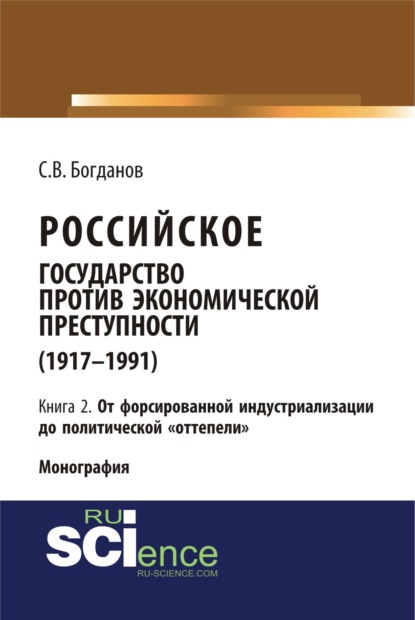 С.В. Богданов

РОССИЙСКОЕ
ГОСУДАРСТВО
ПРОТИВ ЭКОНОМИЧЕСКОЙ
ПРЕСТУПНОСТИ
(1917–1991)

Книга 2. От форсированной индустриализации до политической «оттепели»

Монография

RU
SCIence
RU-SCIENCE.COM